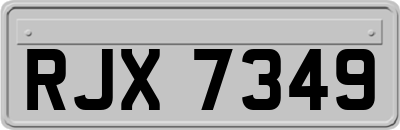 RJX 7349